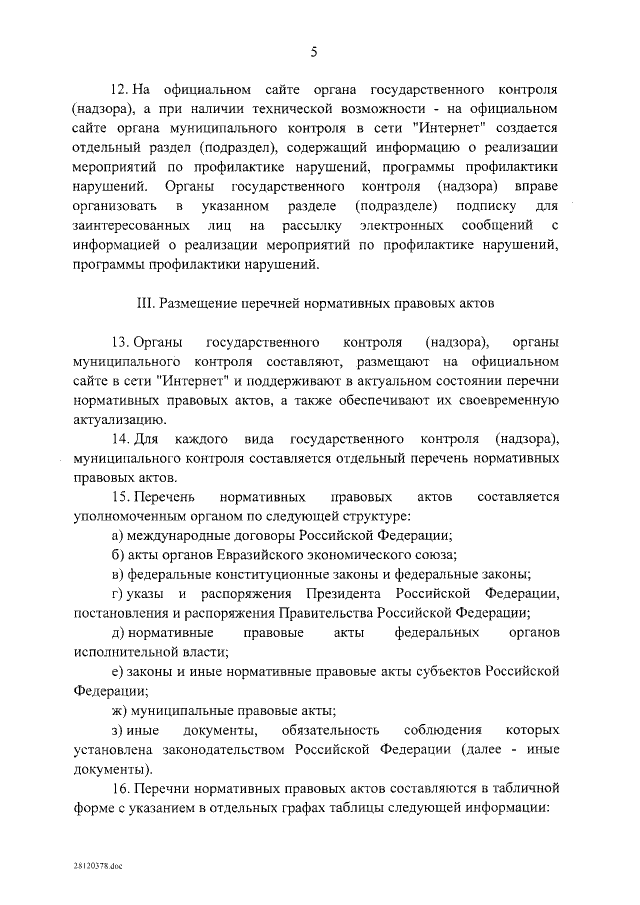 5

12. На официальном сайте органа государственного контроля (надзора), а при наличии технической возможности - на официальном сайте органа муниципального контроля в сети "Интернет" создается отдельный раздел (подраздел), содержащий информацию о реализации мероприятий по профилактике нарушений, программы профилактики нарушений. Органы государственного контроля (надзора) вправе организовать в указанном разделе (подразделе) подписку для заинтересованных лиц на рассылку электронных сообщений с информацией о реализации мероприятий по профилактике нарушений, программы профилактики нарушений.

III. Размещение перечней нормативных правовых актов

13. Органы государственного контроля (надзора), органы муниципального контроля составляют, размещают на официальном сайте в сети "Интернет" и поддерживают в актуальном состоянии перечни нормативных правовых актов, а также обеспечивают их своевременную актуализацию.

14. Для каждого вида государственного контроля (надзора), муниципального контроля составляется отдельный перечень нормативных правовых актов.

15. Перечень нормативных правовых актов составляется уполномоченным органом по следующей структуре:

а) международные договоры Российской Федерации;

б) акты органов Евразийского экономического союза;

в) федеральные конституционные законы и федеральные законы;

г) указы и распоряжения Президента Российской Федерации, постановления и распоряжения Правительства Российской Федерации;

д) нормативные правовые акты федеральных органов исполнительной власти;

е) законы и иные нормативные правовые акты субъектов Российской Федерации;

ж) муниципальные правовые акты;

з) иные документы, обязательность соблюдения которых установлена законодательством Российской Федерации (далее - иные документы).

16. Перечни нормативных правовых актов составляются в табличной форме с указанием в отдельных графах таблицы следующей информации:

28120378.doc